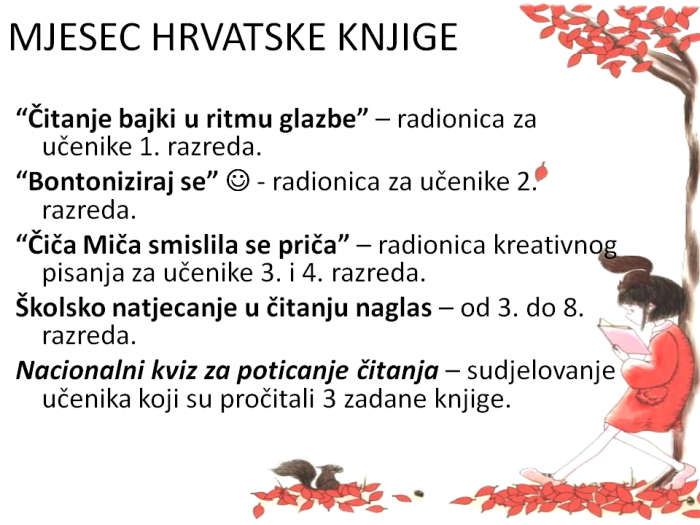 MJESEC HRVATSKE KNJIGE

“Čitanje bajki u ritmu glazbe” – radionica za učenike 1. razreda.

“Bontoniziraj se” ☺ - radionica za učenike 2. razreda.

“Čiča Miča smislila se priča” – radionica kreativnog pisanja za učenike 3. i 4. razreda.

Školsko natjecanje u čitanju naglas – od 3. do 8. razreda.

Nacionalni kviz za poticanje čitanja – sudjelovanje učenika koji su pročitali 3 zadane knjige.